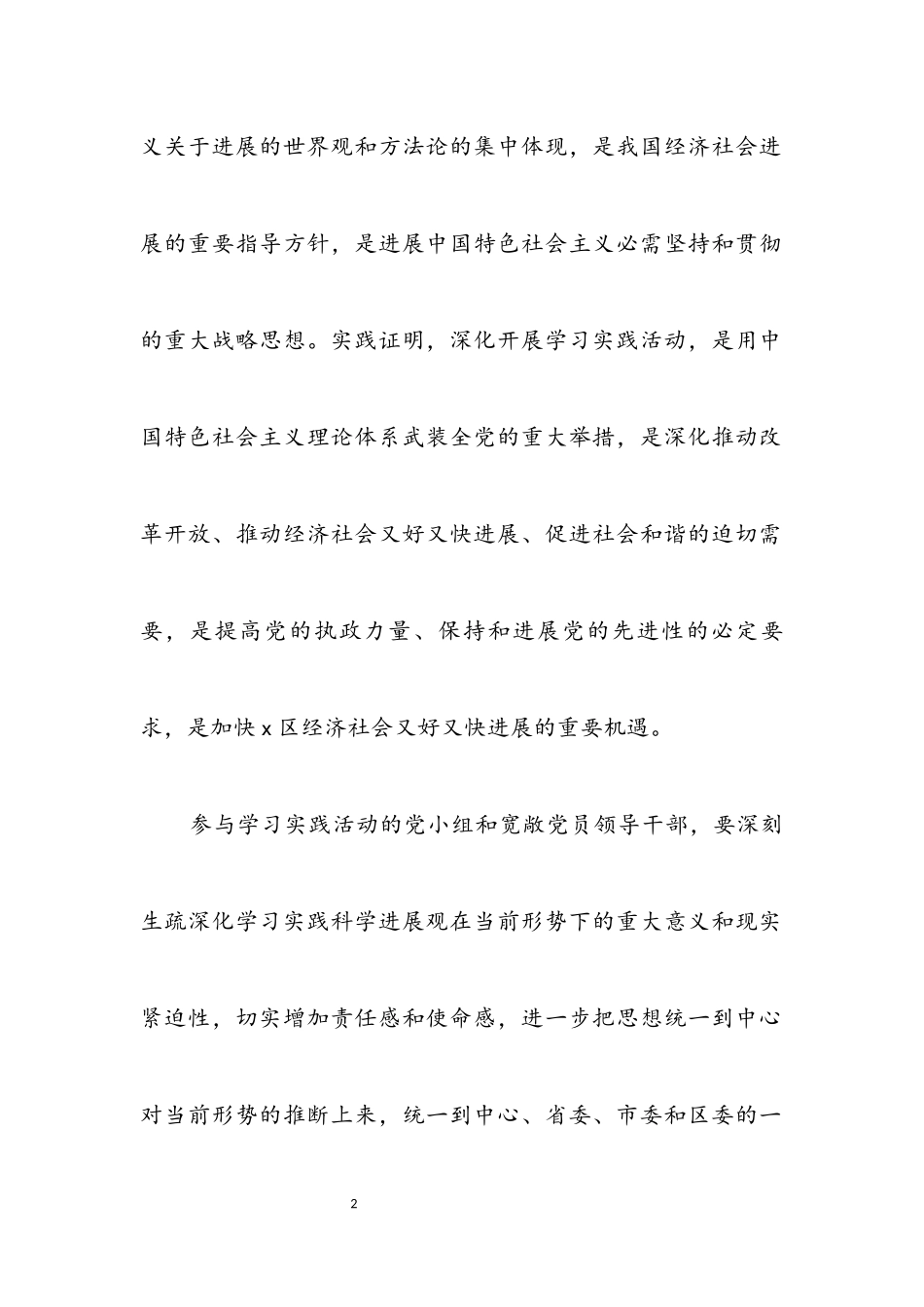 义关于进展的世界观和方法论的集中体现，是我国经济社会进展的重要指导方针，是进展中国特色社会主义必需坚持和贯彻的重大战略思想。实践证明，深化开展学习实践活动，是用中国特色社会主义理论体系武装全党的重大举措，是深化推动改革开放、推动经济社会又好又快进展、促进社会和谐的迫切需要，是提高党的执政力量、保持和进展党的先进性的必定要求，是加快 x 区经济社会又好又快进展的重要机遇。

参与学习实践活动的党小组和宽敞党员领导干部，要深刻生疏深化学习实践科学进展观在当前形势下的重大意义和现实紧迫性，切实增加责任感和使命感，进一步把思想统一到中心对当前形势的推断上来，统一到中心、省委、市委和区委的一

2